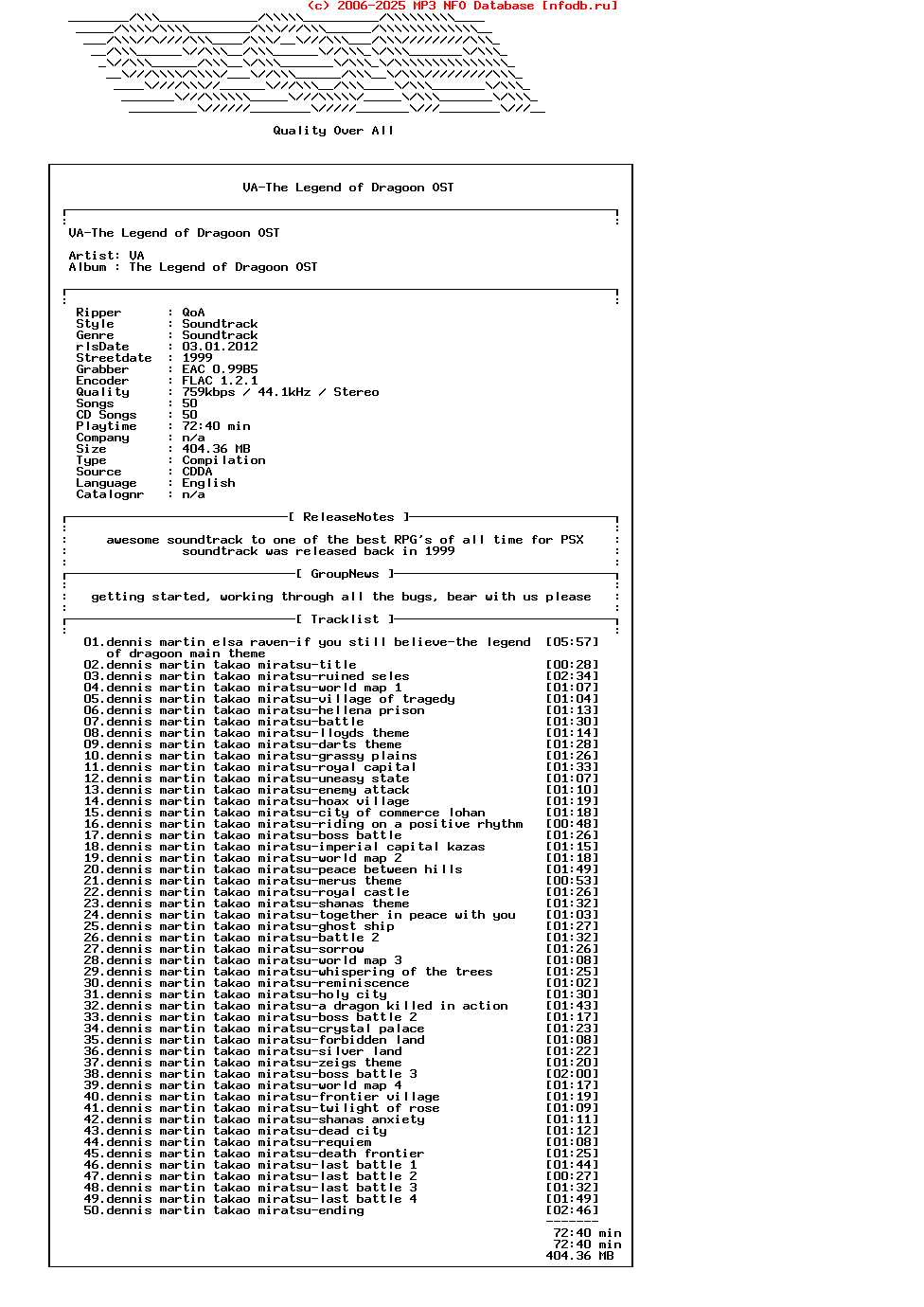 (c) 2006-2025 MP3 NFO Database [nfodb.ru]

Quality Over All

VA-The Legend of Dragoon OST

VA-The Legend of Dragoon OST

Artist: VA
Album : The Legend of Dragoon OST

Ripper : QoA
Style : Soundtrack
Genre : Soundtrack
rlsDate : 03.01.2012
Streetdate : 1999
Grabber : EAC 0.99B5
Encoder : FLAC 1.2.1
Quality : 759kbps / 44.1kHz / Stereo
Songs : 50
CD Songs : 50
Playtime : 72:40 min
Company : n/a
Size : 404.36 MB
Type : Compilation
Source : CDDA
Language : English
Catalognr : n/a

[ ReleaseNotes ]

awesome soundtrack to one of the best RPG's of all time for PSX soundtrack was released back in 1999

[ GroupNews ]

getting started, working through all the bugs, bear with us please

[ Tracklist ]

01.dennis martin elsa raven-if you still believe-the legend of dragoon main theme [05:57]
02.dennis martin takao miratsu-title [00:28]
03.dennis martin takao miratsu-ruined seles [02:34]
04.dennis martin takao miratsu-world map 1 [01:07]
05.dennis martin takao miratsu-village of tragedy [01:04]
06.dennis martin takao miratsu-hellena prison [01:13]
07.dennis martin takao miratsu-battle [01:30]
08.dennis martin takao miratsu-lloyds theme [01:14]
09.dennis martin takao miratsu-darts theme [01:28]
10.dennis martin takao miratsu-grassy plains [01:26]
11.dennis martin takao miratsu-royal capital [01:33]
12.dennis martin takao miratsu-uneasy state [01:07]
13.dennis martin takao miratsu-enemy attack [01:10]
14.dennis martin takao miratsu-hoax village [01:19]
15.dennis martin takao miratsu-city of commerce lohan [01:18]
16.dennis martin takao miratsu-riding on a positive rhythm [00:48]
17.dennis martin takao miratsu-boss battle [01:26]
18.dennis martin takao miratsu-imperial capital kazas [01:15]
19.dennis martin takao miratsu-world map 2 [01:18]
20.dennis martin takao miratsu-peace between hills [01:49]
21.dennis martin takao miratsu-merus theme [00:53]
22.dennis martin takao miratsu-royal castle [01:26]
23.dennis martin takao miratsu-shanas theme [01:32]
24.dennis martin takao miratsu-together in peace with you [01:03]
25.dennis martin takao miratsu-ghost ship [01:27]
26.dennis martin takao miratsu-battle 2 [01:32]
27.dennis martin takao miratsu-sorrow [01:26]
28.dennis martin takao miratsu-world map 3 [01:08]
29.dennis martin takao miratsu-whispering of the trees [01:25]
30.dennis martin takao miratsu-reminiscence [01:02]
31.dennis martin takao miratsu-holy city [01:30]
32.dennis martin takao miratsu-a dragon killed in action [01:43]
33.dennis martin takao miratsu-boss battle 2 [01:17]
34.dennis martin takao miratsu-crystal palace [01:23]
35.dennis martin takao miratsu-forbidden land [01:08]
36.dennis martin takao miratsu-silver land [01:22]
37.dennis martin takao miratsu-zeigs theme [01:20]
38.dennis martin takao miratsu-boss battle 3 [02:00]
39.dennis martin takao miratsu-world map 4 [01:17]
40.dennis martin takao miratsu-frontier village [01:19]
41.dennis martin takao miratsu-twilight of rose [01:09]
42.dennis martin takao miratsu-shanas anxiety [01:11]
43.dennis martin takao miratsu-dead city [01:12]
44.dennis martin takao miratsu-requiem [01:08]
45.dennis martin takao miratsu-death frontier [01:25]
46.dennis martin takao miratsu-last battle 1 [01:44]
47.dennis martin takao miratsu-last battle 2 [00:27]
48.dennis martin takao miratsu-last battle 3 [01:32]
49.dennis martin takao miratsu-last battle 4 [01:49]
50.dennis martin takao miratsu-ending [02:46]

72:40 min
72:40 min
404.36 MB